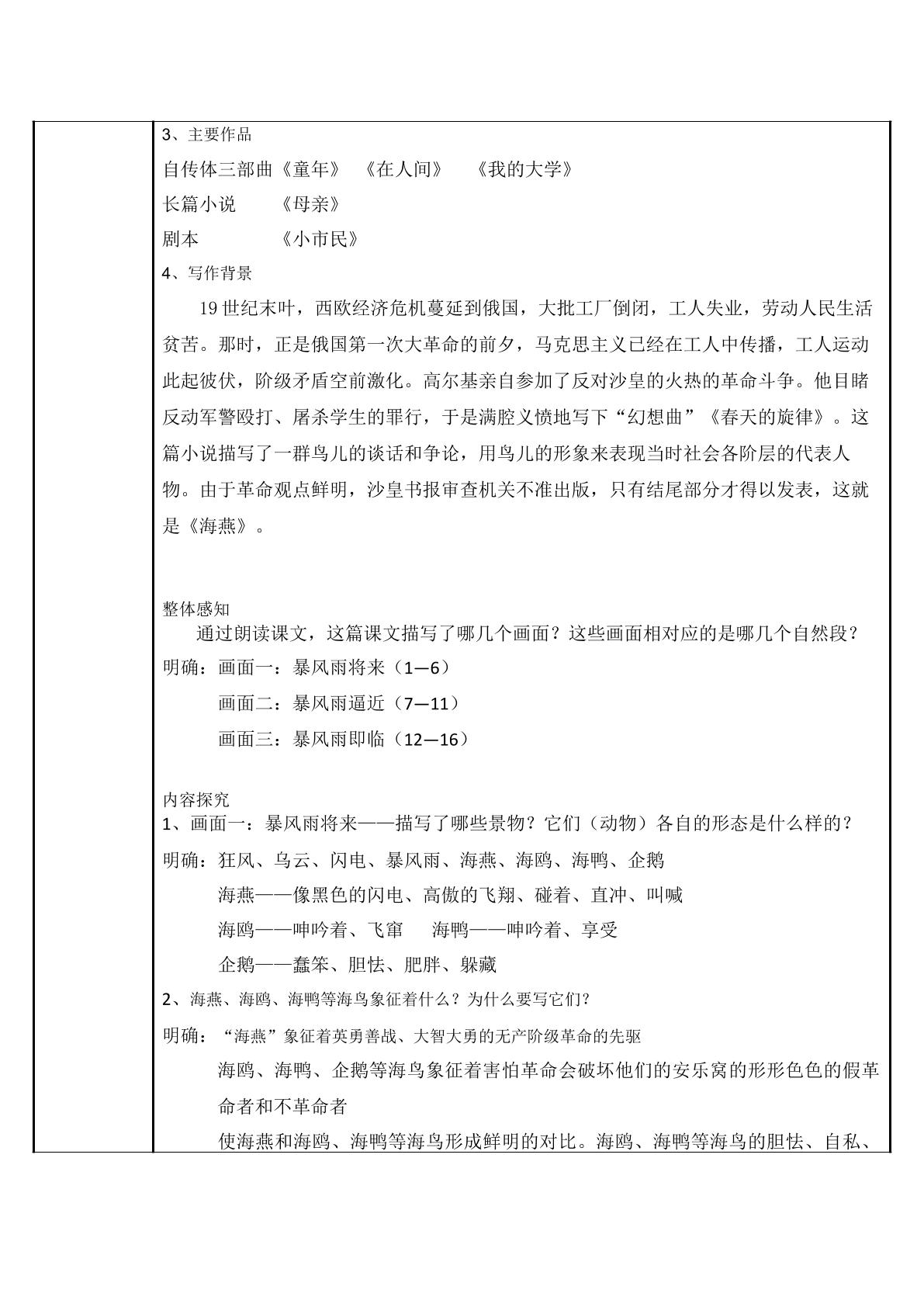 3、主要作品

自传体三部曲《童年》 《在人间》 《我的大学》

长篇小说 《母亲》

剧本 《小市民》

4、写作背景

19世纪末叶，西欧经济危机蔓延到俄国，大批工厂倒闭，工人失业，劳动人民生活贫苦。那时，正是俄国第一次大革命的前夕，马克思主义已经在工人中传播，工人运动此起彼伏，阶级矛盾空前激化。高尔基亲自参加了反对沙皇的火热的革命斗争。他目睹反动军警殴打、屠杀学生的罪行，于是满腔义愤地写下“幻想曲”《春天的旋律》。这篇小说描写了一群鸟儿的谈话和争论，用鸟儿的形象来表现当时社会各阶层的代表人物。由于革命观点鲜明，沙皇书报审查机关不准出版，只有结尾部分才得以发表，这就是《海燕》。

整体感知

通过朗读课文，这篇课文描写了哪几个画面？这些画面相对应的是哪几个自然段？

明确：画面一：暴风雨将来（1—6）

画面二：暴风雨逼近（7—11）

画面三：暴风雨即临（12—16）

内容探究

1、画面一：暴风雨将来——描写了哪些景物？它们（动物）各自的形态是什么样的？

明确：狂风、乌云、闪电、暴风雨、海燕、海鸥、海鸭、企鹅

海燕——像黑色的闪电、高傲的飞翔、碰着、直冲、叫喊

海鸥——呻吟着、飞窜 海鸭——呻吟着、享受

企鹅——蠢笨、胆怯、肥胖、躲藏

2、海燕、海鸥、海鸭等海鸟象征着什么？为什么要写它们？

明确：“海燕”象征着英勇善战、大智大勇的无产阶级革命的先驱

海鸥、海鸭、企鹅等海鸟象征着害怕革命会破坏他们的安乐窝的形形色色的假革命者和不革命者

使海燕和海鸥、海鸭等海鸟形成鲜明的对比。海鸥、海鸭等海鸟的胆怯、自私、